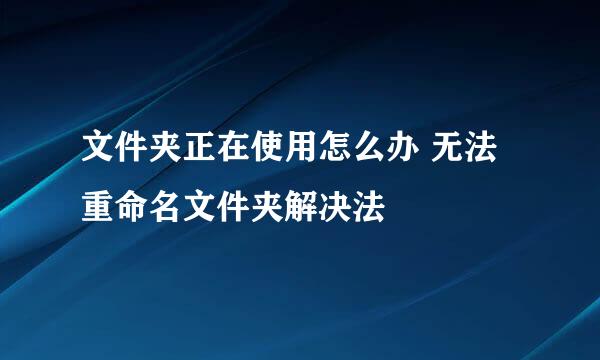 文件夹正在使用怎么办 无法重命名文件夹解决法